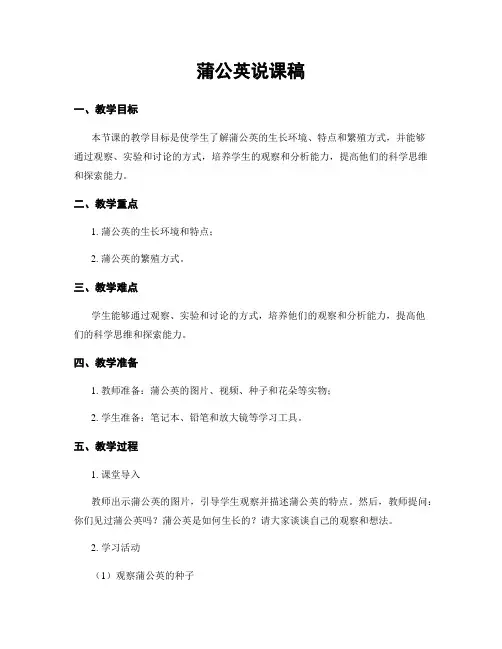 蒲公英说课稿

一、教学目标

本节课的教学目标是使学生了解蒲公英的生长环境、特点和繁殖方式，并能够通过观察、实验和讨论的方式，培养学生的观察和分析能力，提高他们的科学思维和探索能力。

二、教学重点

1. 蒲公英的生长环境和特点；

2. 蒲公英的繁殖方式。

三、教学难点

学生能够通过观察、实验和讨论的方式，培养他们的观察和分析能力，提高他们的科学思维和探索能力。

四、教学准备

1. 教师准备：蒲公英的图片、视频、种子和花朵等实物；

2. 学生准备：笔记本、铅笔和放大镜等学习工具。

五、教学过程

1. 课堂导入

教师出示蒲公英的图片，引导学生观察并描述蒲公英的特点。然后，教师提问：你们见过蒲公英吗？蒲公英是如何生长的？请大家谈谈自己的观察和想法。

2. 学习活动

（1）观察蒲公英的种子